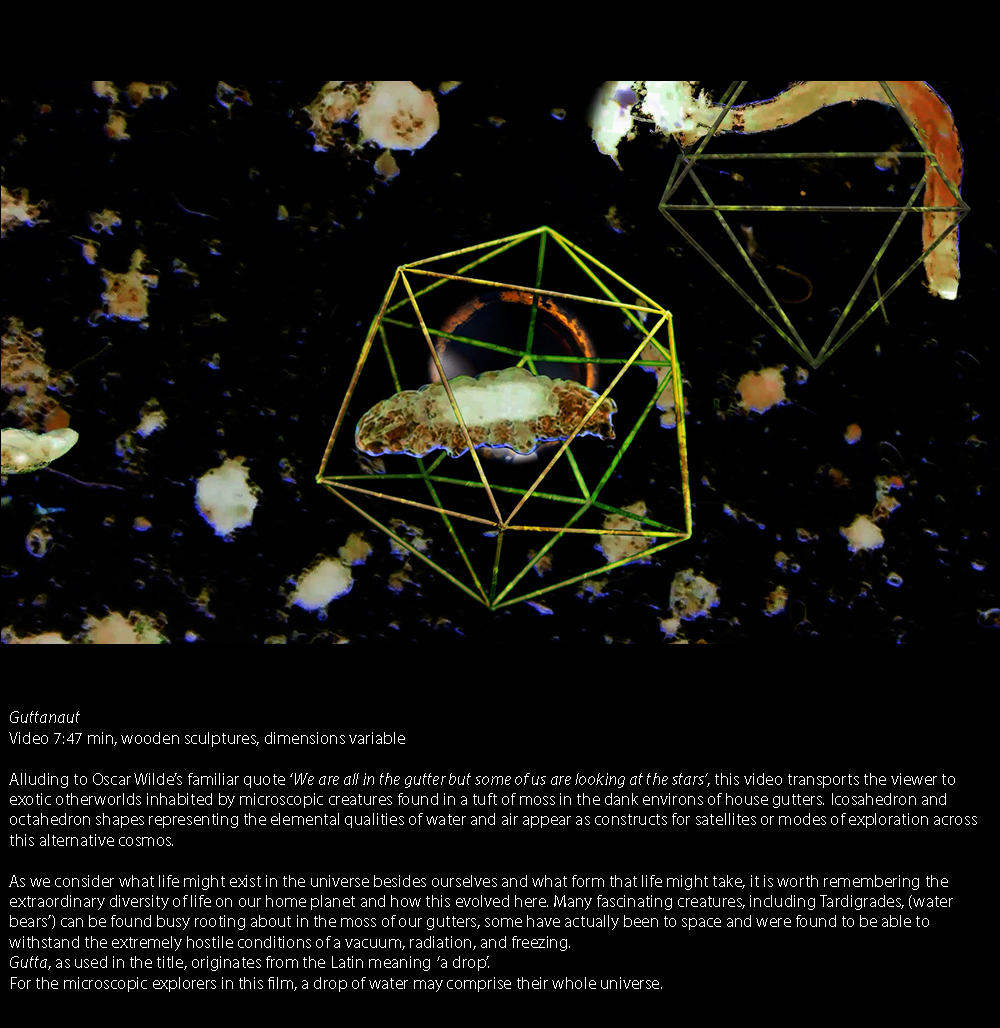 Guttanaut
Video 7:47 min, wooden sculptures, dimensions variable

Alluding to Oscar Wilde's familiar quote 'We are all in the gutter but some of us are looking at the stars', this video transports the viewer to exotic otherworlds inhabited by microscopic creatures found in a tuft of moss in the dank environs of house gutters. Icosahedron and octahedron shapes representing the elemental qualities of water and air appear as constructs for satellites or modes of exploration across this alternative cosmos.

As we consider what life might exist in the universe besides ourselves and what form that life might take, it is worth remembering the extraordinary diversity of life on our home planet and how this evolved here. Many fascinating creatures, including Tardigrades, (water bears') can be found busy rooting about in the moss of our gutters, some have actually been to space and were found to be able to withstand the extremely hostile conditions of a vacuum, radiation, and freezing.
Gutta, as used in the title, originates from the Latin meaning 'a drop'.
For the microscopic explorers in this film, a drop of water may comprise their whole universe.